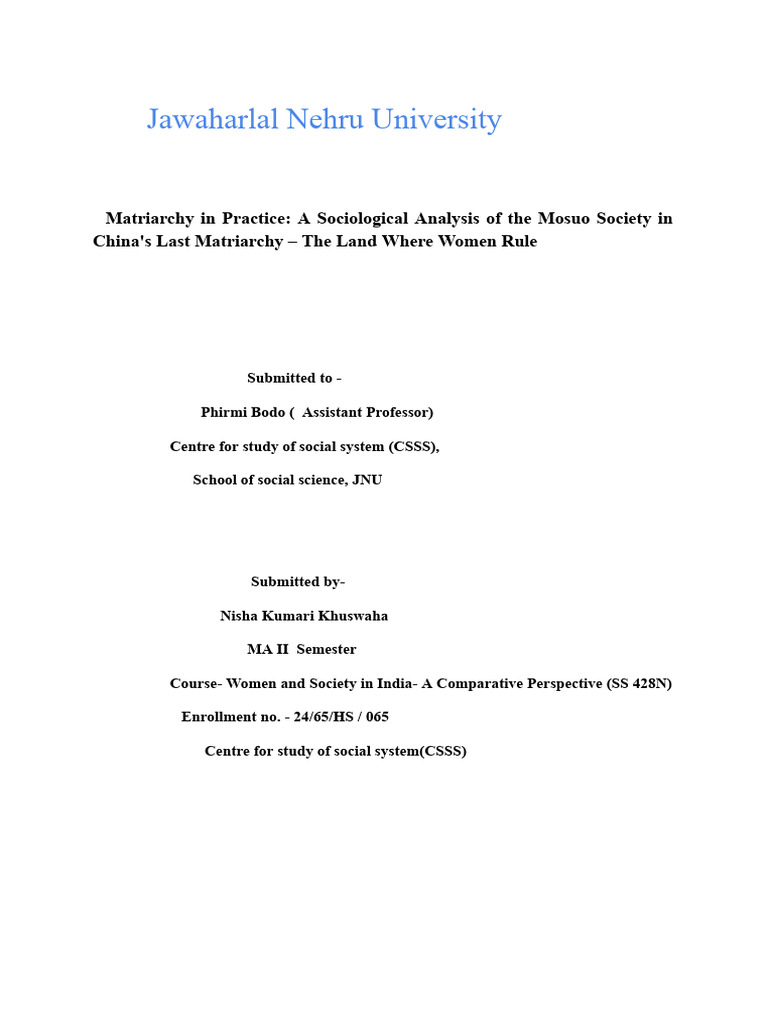 Jawaharlal Nehru University

Matriarchy in Practice: A Sociological Analysis of the Mosuo Society in China's Last Matriarchy – The Land Where Women Rule

Submitted to -

Phirmi Bodo ( Assistant Professor)

Centre for study of social system (CSSS),

School of social science, JNU

Submitted by-

Nisha Kumari Khuswaha

MA II Semester

Course- Women and Society in India- A Comparative Perspective (SS 428N)

Enrollment no. - 24/65/HS / 065

Centre for study of social system(CSSS)